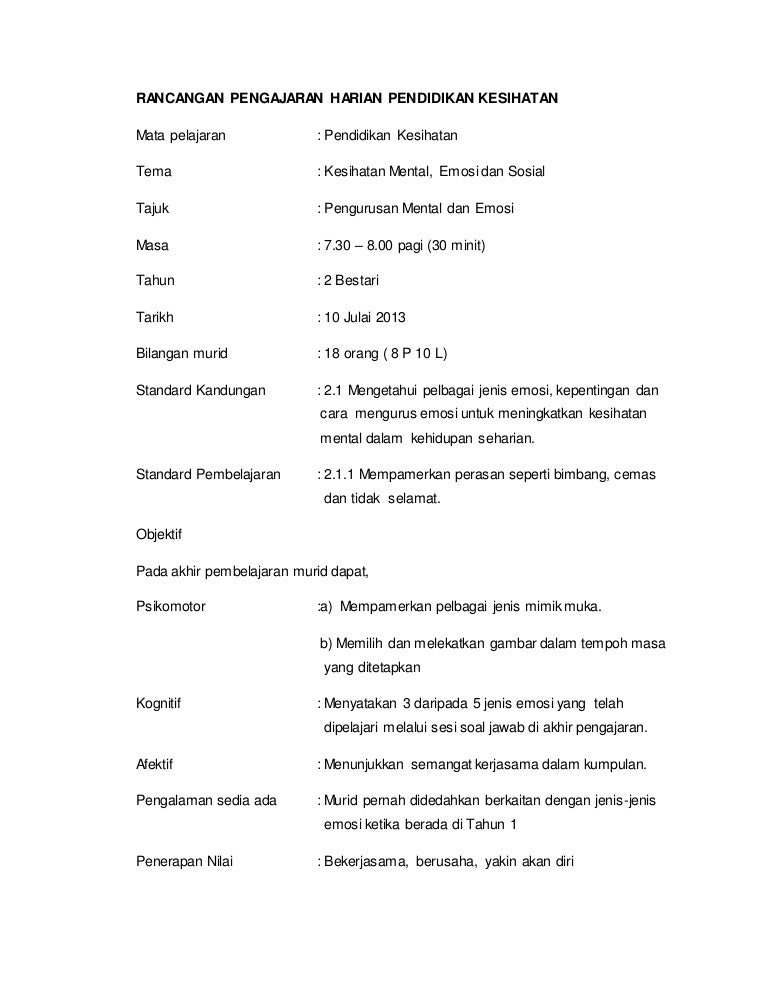 RANCANGAN PENGAJARAN HARIAN PENDIDIKAN KESIHATAN

Mata pelajaran : Pendidikan Kesihatan

Tema : Kesihatan Mental, Emosi dan Sosial

Tajuk : Pengurusan Mental dan Emosi

Masa : 7.30 – 8.00 pagi (30 minit)

Tahun : 2 Bestari

Tarikh : 10 Julai 2013

Bilangan murid : 18 orang ( 8 P 10 L)

Standard Kandungan : 2.1 Mengetahui pelbagai jenis emosi, kepentingan dan cara mengurus emosi untuk meningkatkan kesihatan mental dalam kehidupan seharian.

Standard Pembelajaran : 2.1.1 Mempamerkan perasan seperti bimbang, cemas dan tidak selamat.

Objektif

Pada akhir pembelajaran murid dapat,

Psikomotor :a) Mempamerkan pelbagai jenis mimik muka.

b) Memilih dan melekatkan gambar dalam tempoh masa yang ditetapkan

Kognitif : Menyatakan 3 daripada 5 jenis emosi yang telah dipelajari melalui sesi soal jawab di akhir pengajaran.

Afektif : Menunjukkan semangat kerjasama dalam kumpulan.

Pengalaman sedia ada : Murid pernah didedahkan berkaitan dengan jenis-jenis emosi ketika berada di Tahun 1

Penerapan Nilai : Bekerjasama, berusaha, yakin akan diri